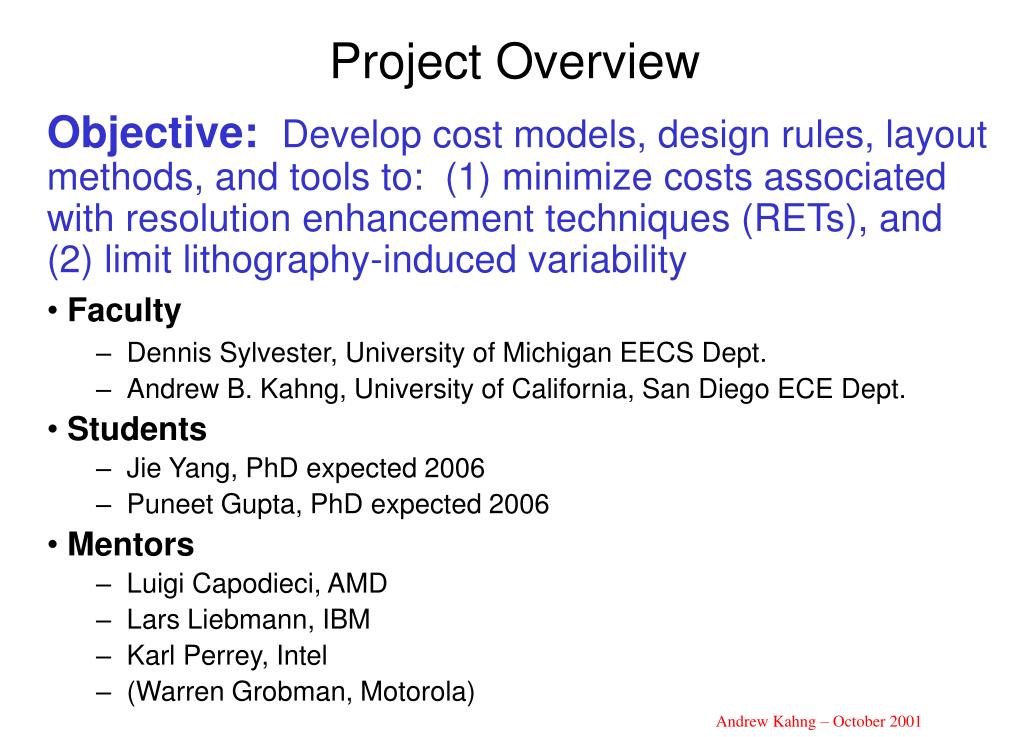 Project Overview

Objective: Develop cost models, design rules, layout methods, and tools to: (1) minimize costs associated with resolution enhancement techniques (RETs), and (2) limit lithography-induced variability

• Faculty
– Dennis Sylvester, University of Michigan EECS Dept.
– Andrew B. Kahng, University of California, San Diego ECE Dept.

• Students
– Jie Yang, PhD expected 2006
– Puneet Gupta, PhD expected 2006

• Mentors
– Luigi Capodieci, AMD
– Lars Liebmann, IBM
– Karl Perrey, Intel
– (Warren Grobman, Motorola)

Andrew Kahng – October 2001